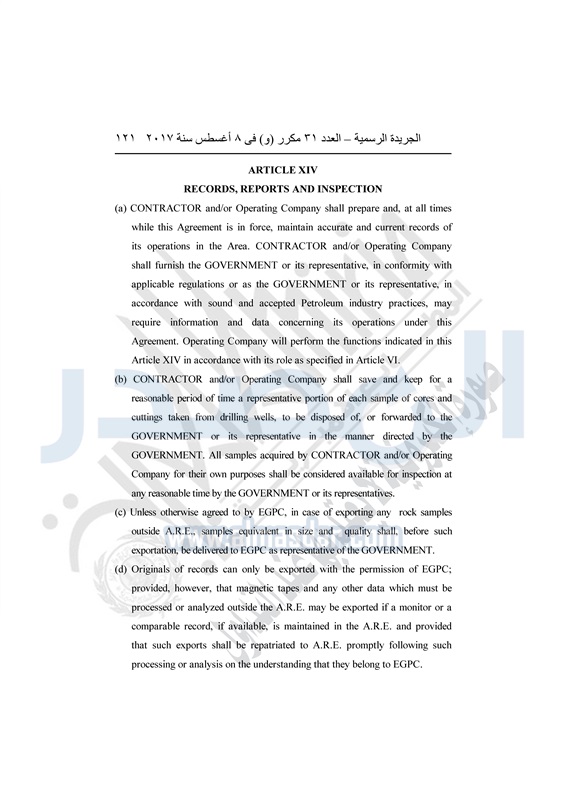 الجريدة الرسمية – العدد ٣١ مكرر (و) فى ٨ أغسطس سنة ٢٠١٧ ١٢١

ARTICLE XIV
RECORDS, REPORTS AND INSPECTION

(a) CONTRACTOR and/or Operating Company shall prepare and, at all times while this Agreement is in force, maintain accurate and current records of its operations in the Area. CONTRACTOR and/or Operating Company shall furnish the GOVERNMENT or its representative, in conformity with applicable regulations or as the GOVERNMENT or its representative, in accordance with sound and accepted Petroleum industry practices, may require information and data concerning its operations under this Agreement. Operating Company will perform the functions indicated in this Article XIV in accordance with its role as specified in Article VI.

(b) CONTRACTOR and/or Operating Company shall save and keep for a reasonable period of time a representative portion of each sample of cores and cuttings taken from drilling wells, to be disposed of, or forwarded to the GOVERNMENT or its representative in the manner directed by the GOVERNMENT. All samples acquired by CONTRACTOR and/or Operating Company for their own purposes shall be considered available for inspection at any reasonable time by the GOVERNMENT or its representatives.

(c) Unless otherwise agreed to by EGPC, in case of exporting any rock samples outside A.R.E., samples equivalent in size and quality shall, before such exportation, be delivered to EGPC as representative of the GOVERNMENT.

(d) Originals of records can only be exported with the permission of EGPC; provided, however, that magnetic tapes and any other data which must be processed or analyzed outside the A.R.E. may be exported if a monitor or a comparable record, if available, is maintained in the A.R.E. and provided that such exports shall be repatriated to A.R.E. promptly following such processing or analysis on the understanding that they belong to EGPC.